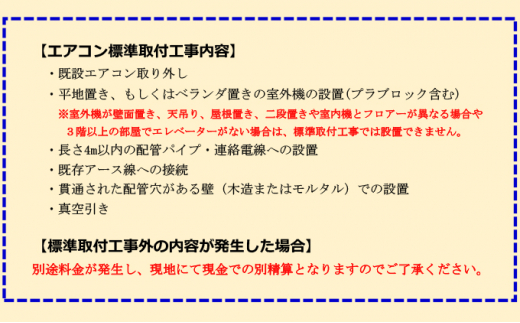 【エアコン標準取付工事内容】

・既設エアコン取り外し

・平地置き、もしくはベランダ置きの室外機の設置(プラブロック含む)

※室外機が壁面置き、天吊り、屋根置き、二段置きや室内機とフロアーが異なる場合や3階以上の部屋でエレベーターがない場合は、標準取付工事では設置できません。

・長さ4m以内の配管パイプ・連絡電線への設置

・既存アース線への接続

・貫通された配管穴がある壁(木造またはモルタル)での設置

・真空引き

【標準取付工事外の内容が発生した場合】

別途料金が発生し、現地にて現金での別精算となりますのでご了承ください。